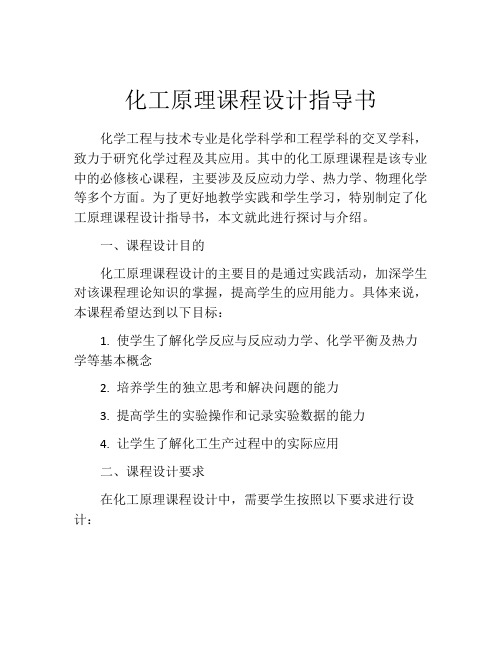 化工原理课程设计指导书

化学工程与技术专业是化学科学和工程学科的交叉学科，致力于研究化学过程及其应用。其中的化工原理课程是该专业中的必修核心课程，主要涉及反应动力学、热力学、物理化学等多个方面。为了更好地教学实践和学生学习，特别制定了化工原理课程设计指导书，本文就此进行探讨与介绍。

一、课程设计目的

化工原理课程设计的主要目的是通过实践活动，加深学生对该课程理论知识的掌握，提高学生的应用能力。具体来说，本课程希望达到以下目标：

1. 使学生了解化学反应与反应动力学、化学平衡及热力学等基本概念

2. 培养学生的独立思考和解决问题的能力

3. 提高学生的实验操作和记录实验数据的能力

4. 让学生了解化工生产过程中的实际应用

二、课程设计要求

在化工原理课程设计中，需要学生按照以下要求进行设计：